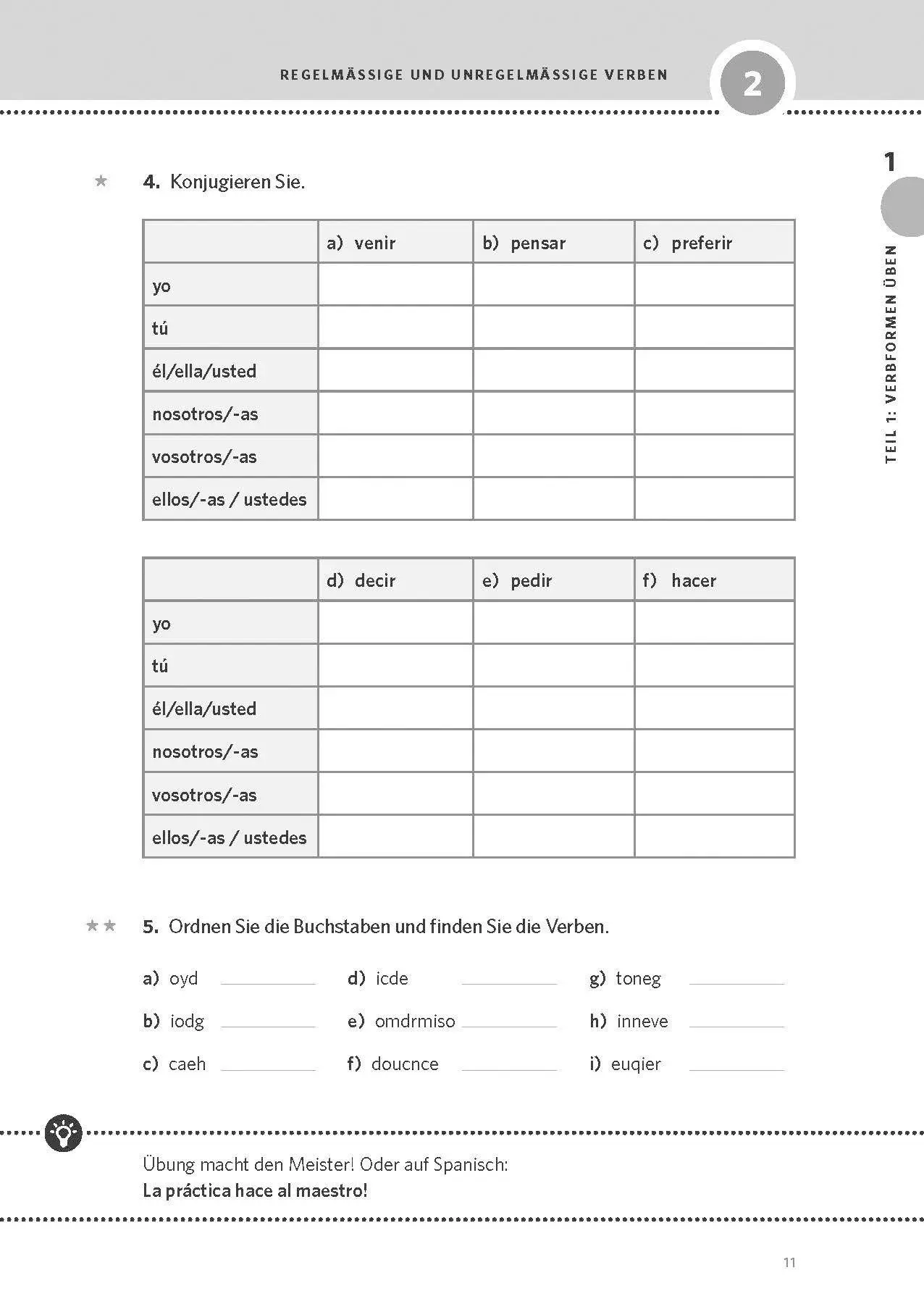 REGELMÄSSIGE UND UNREGELMÄSSIGE VERBEN

2

1

TEIL 1: VERBFORMEN ÜBEN

★ 4. Konjugieren Sie.

|  | a) venir | b) pensar | c) preferir |
|---|---|---|---|
| yo |  |  |  |
| tú |  |  |  |
| él/ella/usted |  |  |  |
| nosotros/-as |  |  |  |
| vosotros/-as |  |  |  |
| ellos/-as / ustedes |  |  |  |

|  | d) decir | e) pedir | f) hacer |
|---|---|---|---|
| yo |  |  |  |
| tú |  |  |  |
| él/ella/usted |  |  |  |
| nosotros/-as |  |  |  |
| vosotros/-as |  |  |  |
| ellos/-as / ustedes |  |  |  |

★★ 5. Ordnen Sie die Buchstaben und finden Sie die Verben.

a) oyd ____
b) iodg ____
c) caeh ____

d) icde ____
e) omdrmiso ____
f) doucnce ____

g) toneg ____
h) inneve ____
i) euqier ____

Übung macht den Meister! Oder auf Spanisch:
La práctica hace al maestro!

11